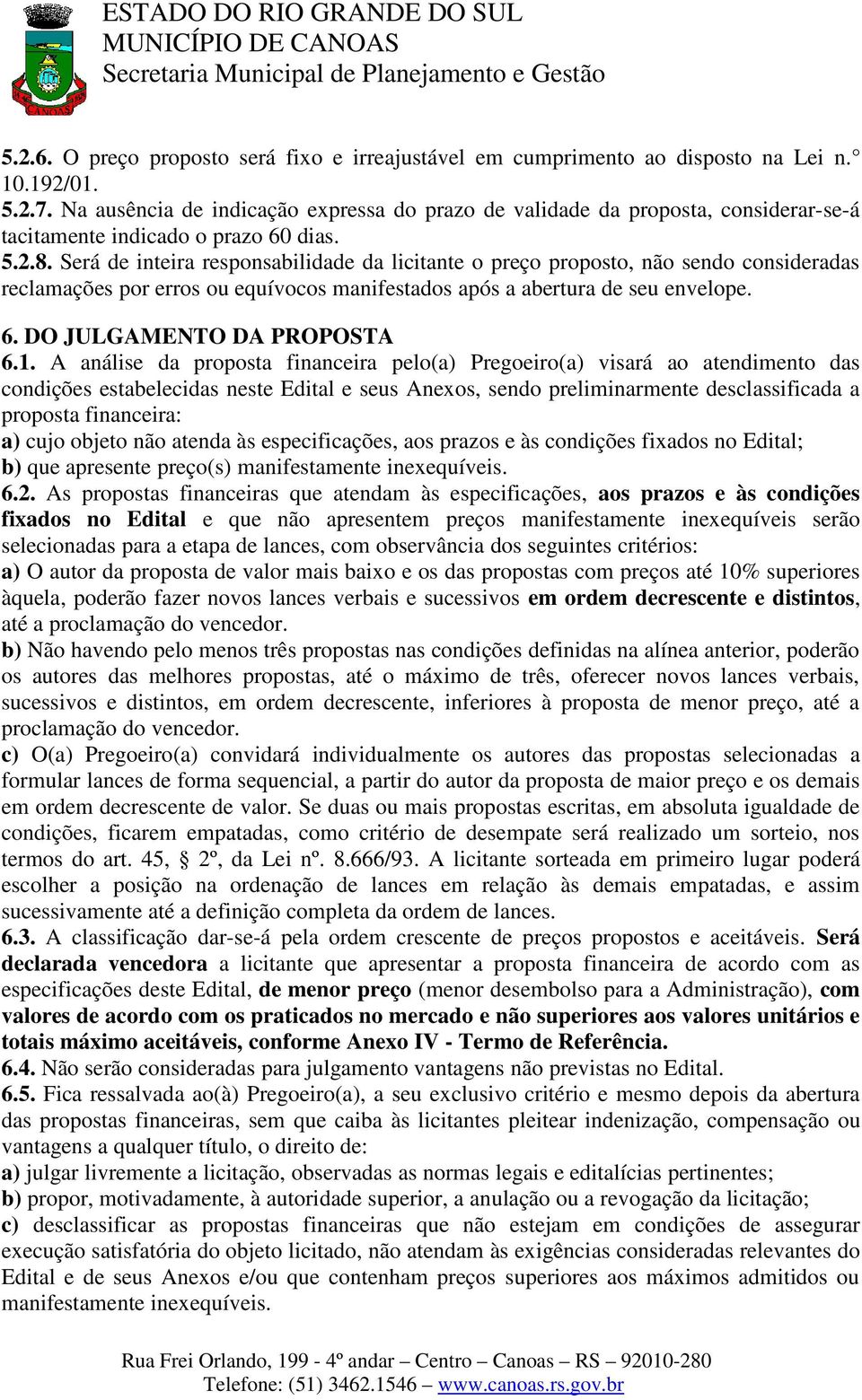 ESTADO DO RIO GRANDE DO SUL
MUNICÍPIO DE CANOAS
Secretaria Municipal de Planejamento e Gestão

CANOAS

5.2.6. O preço proposto será fixo e irreajustável em cumprimento ao disposto na Lei n.° 10.192/01.
5.2.7. Na ausência de indicação expressa do prazo de validade da proposta, considerar-se-á tacitamente indicado o prazo 60 dias.
5.2.8. Será de inteira responsabilidade da licitante o preço proposto, não sendo consideradas reclamações por erros ou equívocos manifestados após a abertura de seu envelope.

6. DO JULGAMENTO DA PROPOSTA
6.1. A análise da proposta financeira pelo(a) Pregoeiro(a) visará ao atendimento das condições estabelecidas neste Edital e seus Anexos, sendo preliminarmente desclassificada a proposta financeira:
a) cujo objeto não atenda às especificações, aos prazos e às condições fixados no Edital;
b) que apresente preço(s) manifestamente inexequíveis.
6.2. As propostas financeiras que atendam às especificações, aos prazos e às condições fixados no Edital e que não apresentem preços manifestamente inexequíveis serão selecionadas para a etapa de lances, com observância dos seguintes critérios:
a) O autor da proposta de valor mais baixo e os das propostas com preços até 10% superiores àquela, poderão fazer novos lances verbais e sucessivos em ordem decrescente e distintos, até a proclamação do vencedor.
b) Não havendo pelo menos três propostas nas condições definidas na alínea anterior, poderão os autores das melhores propostas, até o máximo de três, oferecer novos lances verbais, sucessivos e distintos, em ordem decrescente, inferiores à proposta de menor preço, até a proclamação do vencedor.
c) O(a) Pregoeiro(a) convidará individualmente os autores das propostas selecionadas a formular lances de forma sequencial, a partir do autor da proposta de maior preço e os demais em ordem decrescente de valor. Se duas ou mais propostas escritas, em absoluta igualdade de condições, ficarem empatadas, como critério de desempate será realizado um sorteio, nos termos do art. 45, § 2º, da Lei nº. 8.666/93. A licitante sorteada em primeiro lugar poderá escolher a posição na ordenação de lances em relação às demais empatadas, e assim sucessivamente até a definição completa da ordem de lances.
6.3. A classificação dar-se-á pela ordem crescente de preços propostos e aceitáveis. Será declarada vencedora a licitante que apresentar a proposta financeira de acordo com as especificações deste Edital, de menor preço (menor desembolso para a Administração), com valores de acordo com os praticados no mercado e não superiores aos valores unitários e totais máximo aceitáveis, conforme Anexo IV - Termo de Referência.
6.4. Não serão consideradas para julgamento vantagens não previstas no Edital.
6.5. Fica ressalvada ao(à) Pregoeiro(a), a seu exclusivo critério e mesmo depois da abertura das propostas financeiras, sem que caiba às licitantes pleitear indenização, compensação ou vantagens a qualquer título, o direito de:
a) julgar livremente a licitação, observadas as normas legais e editalícias pertinentes;
b) propor, motivadamente, à autoridade superior, a anulação ou a revogação da licitação;
c) desclassificar as propostas financeiras que não estejam em condições de assegurar execução satisfatória do objeto licitado, não atendam às exigências consideradas relevantes do Edital e de seus Anexos e/ou que contenham preços superiores aos máximos admitidos ou manifestamente inexequíveis.

Rua Frei Orlando, 199 - 4º andar – Centro – Canoas – RS – 92010-280
Telefone: (51) 3462.1546 – www.canoas.rs.gov.br